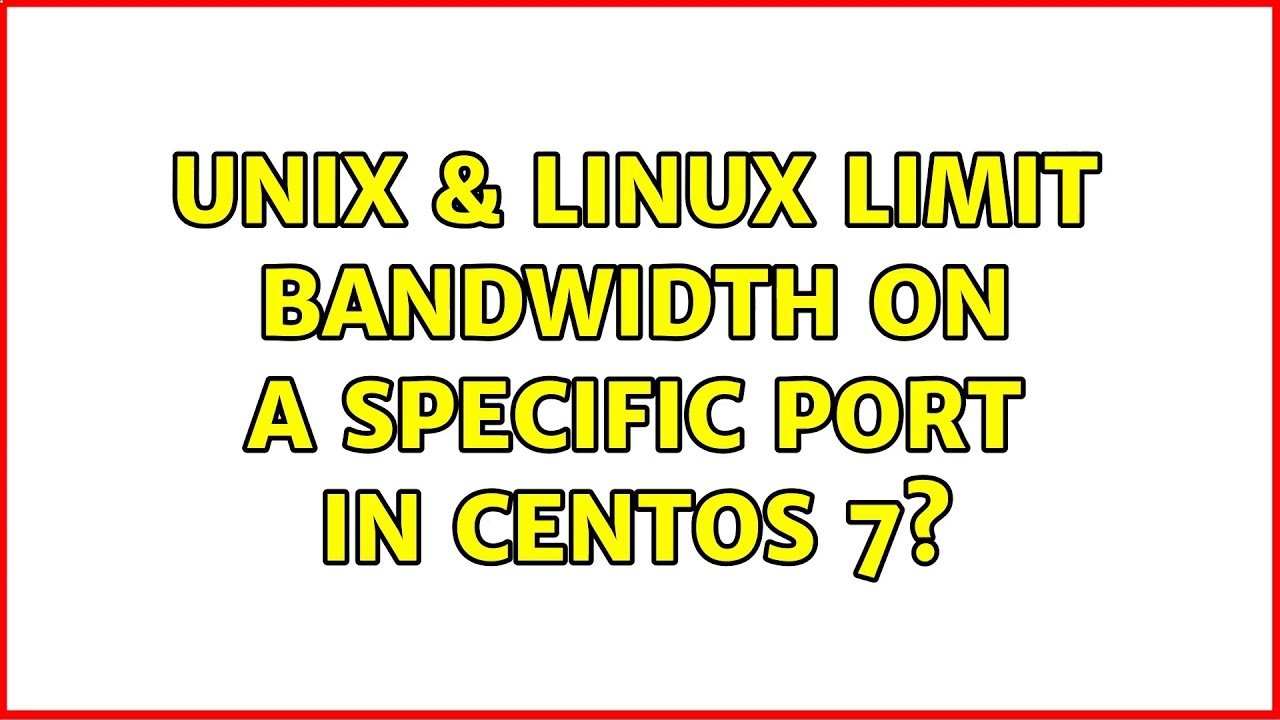 UNIX & LINUX LIMIT BANDWIDTH ON A SPECIFIC PORT IN CENTOS 7?